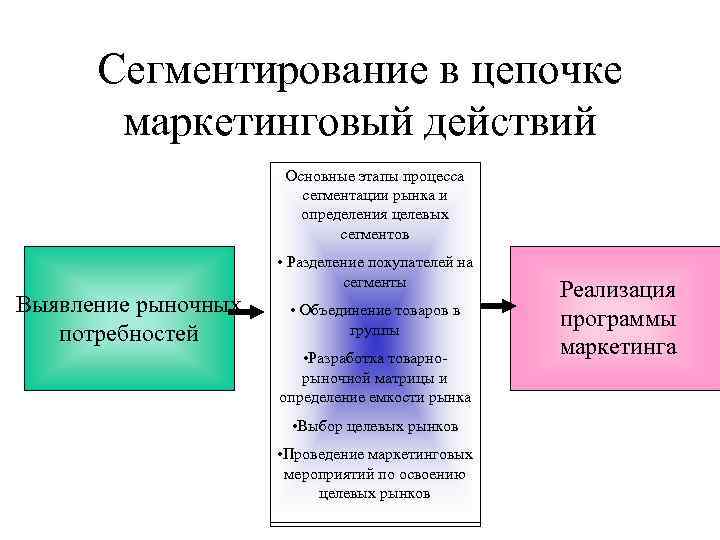 Сегментирование в цепочке маркетинговый действий

Выявление рыночных потребностей

Основные этапы процесса сегментации рынка и определения целевых сегментов

• Разделение покупателей на сегменты

• Объединение товаров в группы

•Разработка товарно-рыночной матрицы и определение емкости рынка

•Выбор целевых рынков

•Проведение маркетинговых мероприятий по освоению целевых рынков

Реализация программы маркетинга